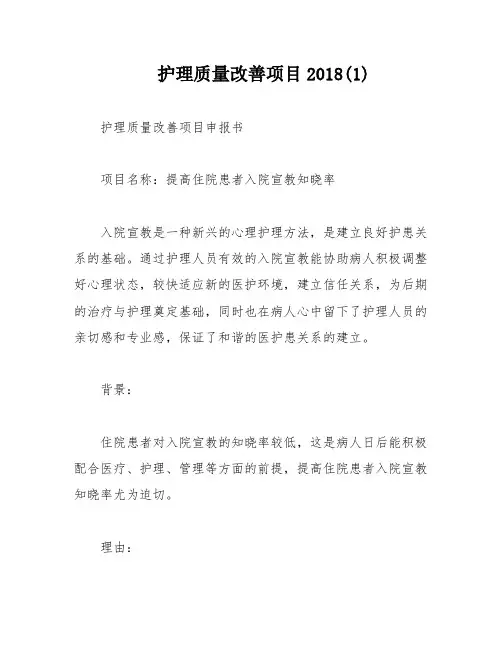 护理质量改善项目2018(1)

护理质量改善项目申报书

项目名称：提高住院患者入院宣教知晓率

入院宣教是一种新兴的心理护理方法，是建立良好护患关系的基础。通过护理人员有效的入院宣教能协助病人积极调整好心理状态，较快适应新的医护环境，建立信任关系，为后期的治疗与护理奠定基础，同时也在病人心中留下了护理人员的亲切感和专业感，保证了和谐的医护患关系的建立。

背景：

住院患者对入院宣教的知晓率较低，这是病人日后能积极配合医疗、护理、管理等方面的前提，提高住院患者入院宣教知晓率尤为迫切。

理由：